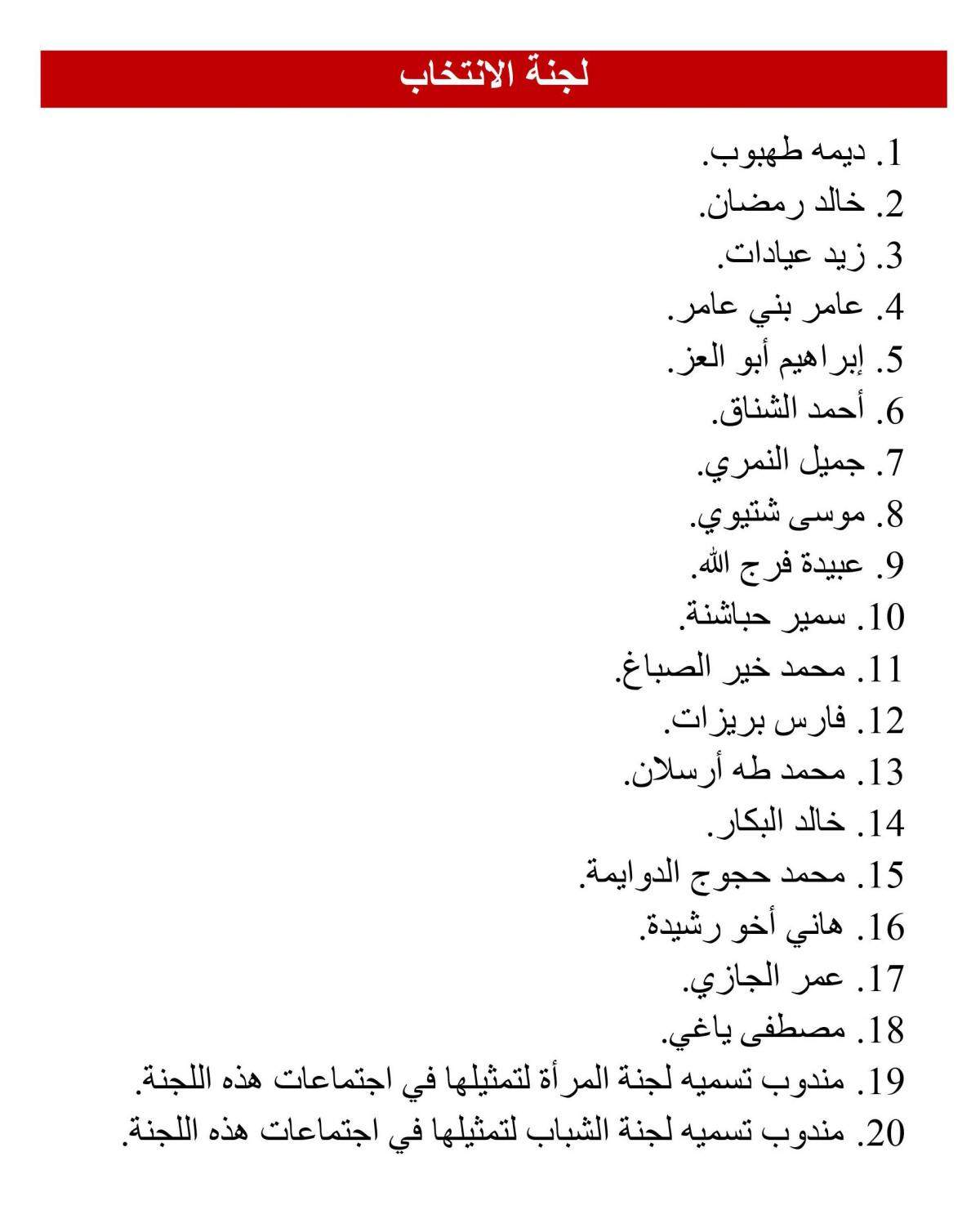 لجنة الانتخاب

1. ديمه طهبوب.
2. خالد رمضان.
3. زيد عيادات.
4. عامر بني عامر.
5. إبراهيم أبو العز.
6. أحمد الشناق.
7. جميل النمري.
8. موسى شتيوي.
9. عبيدة فرج الله.
10. سمير حباشنة.
11. محمد خير الصباغ.
12. فارس بريزات.
13. محمد طه أرسلان.
14. خالد البكار.
15. محمد حجوج الدوايمة.
16. هاني أخو رشيدة.
17. عمر الجازي.
18. مصطفى ياغي.
19. مندوب تسميه لجنة المرأة لتمثيلها في اجتماعات هذه اللجنة.
20. مندوب تسميه لجنة الشباب لتمثيلها في اجتماعات هذه اللجنة.